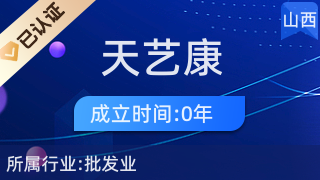 已认证

山西

天艺康

成立时间:0年

所属行业:批发业